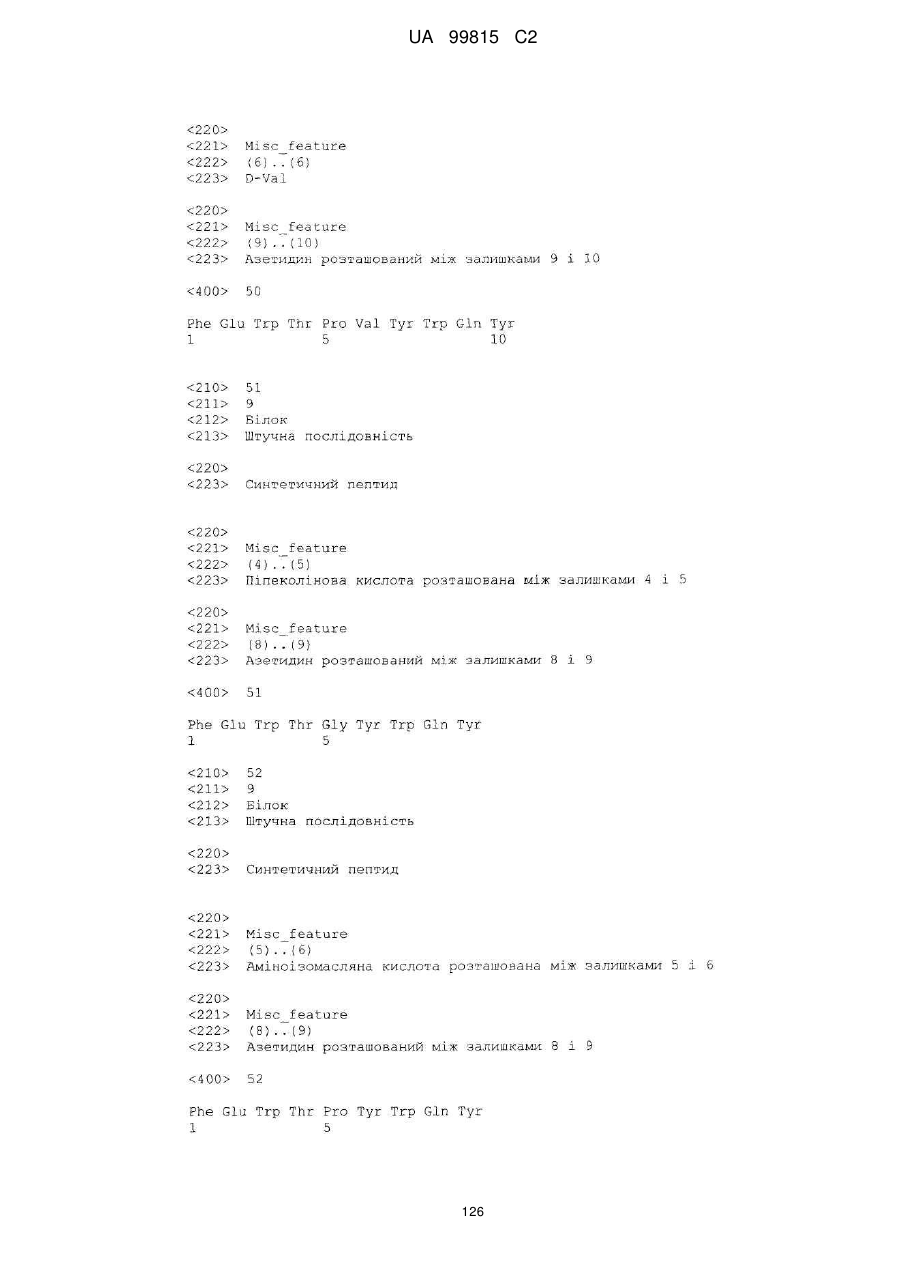 UA 99815 C2

<220>
<221> Misc_feature
<222> (6)..(6)
<223> D-Val

<220>
<221> Misc_feature
<222> (9)..(10)
<223> Азетидин розташований між залишками 9 і 10

<400> 50

Phe Glu Trp Thr Pro Val Tyr Trp Gln Tyr
1 5 10

<210> 51
<211> 9
<212> Білок
<213> Штучна послідовність

<220>
<223> Синтетичний пептид

<220>
<221> Misc_feature
<222> (4)..(5)
<223> Піпеколінова кислота розташована між залишками 4 і 5

<220>
<221> Misc_feature
<222> (8)..(9)
<223> Азетидин розташований між залишками 8 і 9

<400> 51

Phe Glu Trp Thr Gly Tyr Trp Gln Tyr
1 5

<210> 52
<211> 9
<212> Білок
<213> Штучна послідовність

<220>
<223> Синтетичний пептид

<220>
<221> Misc_feature
<222> (5)..(6)
<223> Аміноізомасляна кислота розташована між залишками 5 і 6

<220>
<221> Misc_feature
<222> (8)..(9)
<223> Азетидин розташований між залишками 8 і 9

<400> 52

Phe Glu Trp Thr Pro Tyr Trp Gln Tyr
1 5

126